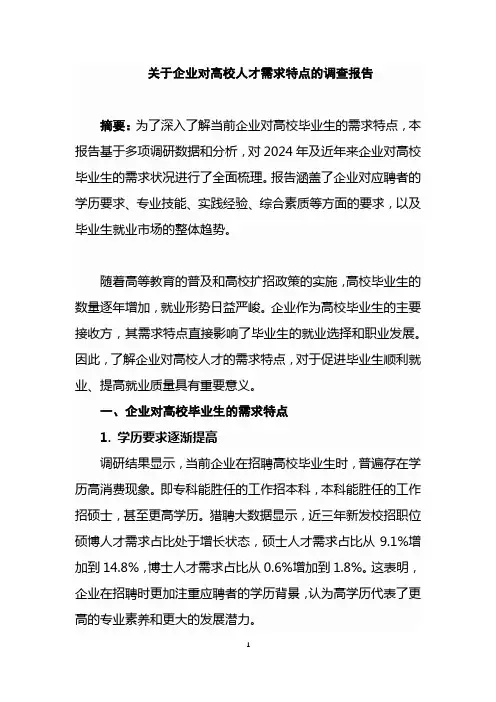 关于企业对高校人才需求特点的调查报告

摘要：为了深入了解当前企业对高校毕业生的需求特点，本报告基于多项调研数据和分析，对 2024 年及近年来企业对高校毕业生的需求状况进行了全面梳理。报告涵盖了企业对应聘者的学历要求、专业技能、实践经验、综合素质等方面的要求，以及毕业生就业市场的整体趋势。

随着高等教育的普及和高校扩招政策的实施，高校毕业生的数量逐年增加，就业形势日益严峻。企业作为高校毕业生的主要接收方，其需求特点直接影响了毕业生的就业选择和职业发展。因此，了解企业对高校人才的需求特点，对于促进毕业生顺利就业、提高就业质量具有重要意义。

一、企业对高校毕业生的需求特点

1. 学历要求逐渐提高

调研结果显示，当前企业在招聘高校毕业生时，普遍存在学历高消费现象。即专科能胜任的工作招本科，本科能胜任的工作招硕士，甚至更高学历。猎聘大数据显示，近三年新发校招职位硕博人才需求占比处于增长状态，硕士人才需求占比从 9.1%增加到 14.8%，博士人才需求占比从 0.6%增加到 1.8%。这表明，企业在招聘时更加注重应聘者的学历背景，认为高学历代表了更高的专业素养和更大的发展潜力。

1